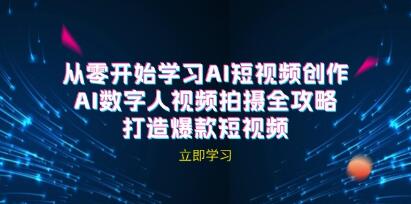 从零开始学习AI短视频创作
AI数字人视频拍摄全攻略
打造爆款短视频

立即学习